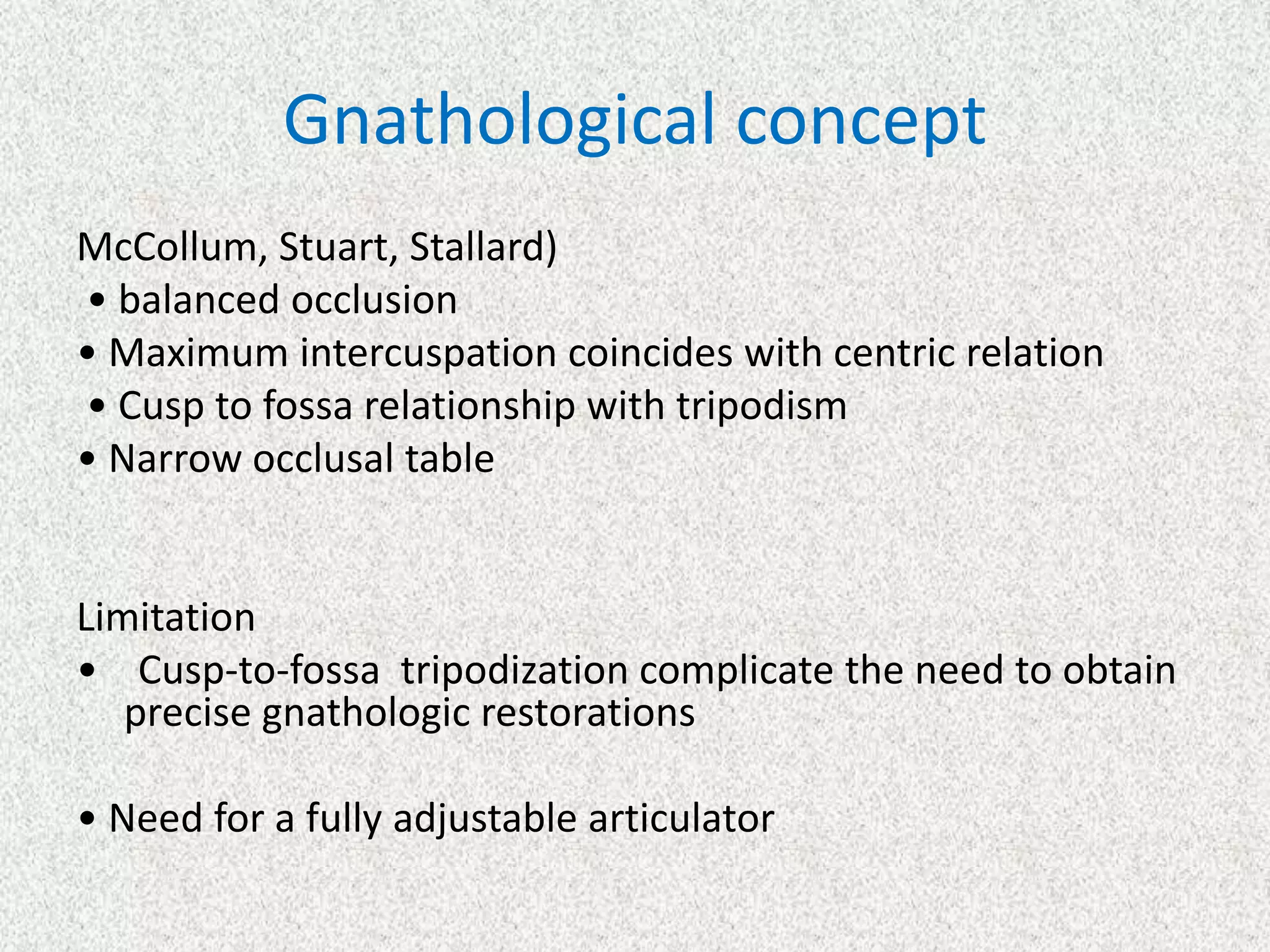 Gnathological concept

McCollum, Stuart, Stallard)
• balanced occlusion
• Maximum intercuspation coincides with centric relation
• Cusp to fossa relationship with tripodism
• Narrow occlusal table

Limitation
• Cusp-to-fossa tripodization complicate the need to obtain precise gnathologic restorations

• Need for a fully adjustable articulator